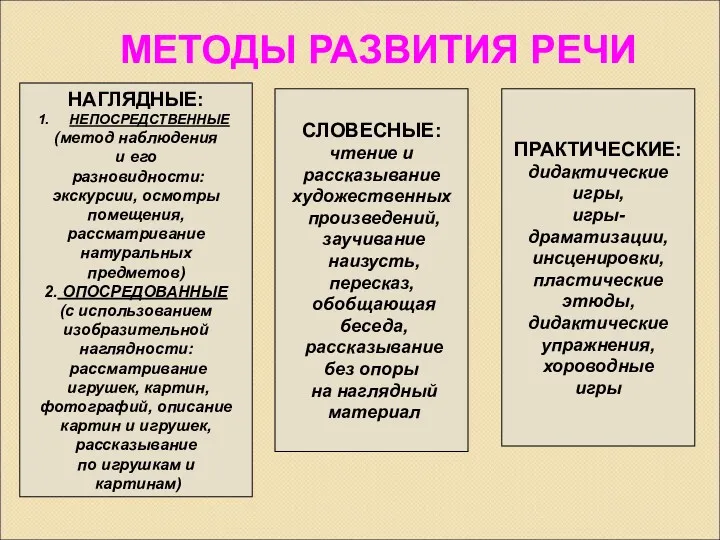 МЕТОДЫ РАЗВИТИЯ РЕЧИ

НАГЛЯДНЫЕ:
1. НЕПОСРЕДСТВЕННЫЕ (метод наблюдения и его разновидности: экскурсии, осмотры помещения, рассматривание натуральных предметов)
2. ОПОСРЕДОВАННЫЕ (с использованием изобразительной наглядности: рассматривание игрушек, картин, фотографий, описание картин и игрушек, рассказывание по игрушкам и картинам)

СЛОВЕСНЫЕ:
чтение и рассказывание художественных произведений, заучивание наизусть, пересказ, обобщающая беседа, рассказывание без опоры на наглядный материал

ПРАКТИЧЕСКИЕ:
дидактические игры, игры-драматизации, инсценировки, пластические этюды, дидактические упражнения, хороводные игры